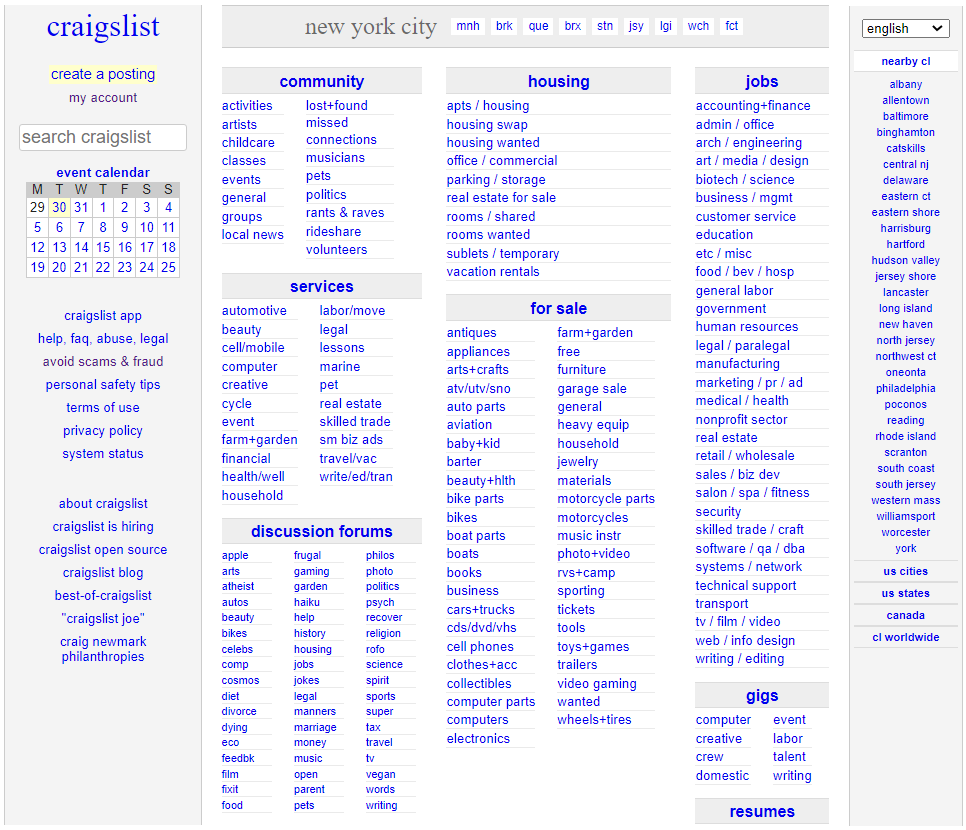 craigslist

create a posting
my account

search craigslist

event calendar

| M | T | W | T | F | S | S |
|---|---|---|---|---|---|---|
| 29 | 30 | 31 | 1 | 2 | 3 | 4 |
| 5 | 6 | 7 | 8 | 9 | 10 | 11 |
| 12 | 13 | 14 | 15 | 16 | 17 | 18 |
| 19 | 20 | 21 | 22 | 23 | 24 | 25 |

craigslist app
help, faq, abuse, legal
avoid scams & fraud
personal safety tips
terms of use
privacy policy
system status

about craigslist
craigslist is hiring
craigslist open source
craigslist blog
best-of-craigslist
"craigslist joe"
craig newmark philanthropies

new york city mnh brk que brx stn jsy lgi wch fct

community
activities
artists
childcare
classes
events
general
groups
local news
lost+found
missed connections
musicians
pets
politics
rants & raves
rideshare
volunteers

services
automotive
beauty
cell/mobile
computer
creative
cycle
event
farm+garden
financial
health/well
household
labor/move
legal
lessons
marine
pet
real estate
skilled trade
sm biz ads
travel/vac
write/ed/tran

discussion forums
apple
arts
atheist
autos
beauty
bikes
celebs
comp
cosmos
diet
divorce
dying
eco
feedbk
film
fixit
food
frugal
gaming
garden
haiku
help
history
housing
jobs
jokes
legal
manners
marriage
money
music
open
parent
pets
philos
photo
politics
psych
recover
religion
rofo
science
spirit
sports
super
tax
travel
tv
vegan
words
writing

housing
apts / housing
housing swap
housing wanted
office / commercial
parking / storage
real estate for sale
rooms / shared
rooms wanted
sublets / temporary
vacation rentals

for sale
antiques
appliances
arts+crafts
atv/utv/sno
auto parts
aviation
baby+kid
barter
beauty+hlth
bike parts
bikes
boat parts
boats
books
business
cars+trucks
cds/dvd/vhs
cell phones
clothes+acc
collectibles
computer parts
computers
electronics
farm+garden
free
furniture
garage sale
general
heavy equip
household
jewelry
materials
motorcycle parts
motorcycles
music instr
photo+video
rvs+camp
sporting
tickets
tools
toys+games
trailers
video gaming
wanted
wheels+tires

jobs
accounting+finance
admin / office
arch / engineering
art / media / design
biotech / science
business / mgmt
customer service
education
etc / misc
food / bev / hosp
general labor
government
human resources
legal / paralegal
manufacturing
marketing / pr / ad
medical / health
nonprofit sector
real estate
retail / wholesale
sales / biz dev
salon / spa / fitness
security
skilled trade / craft
software / qa / dba
systems / network
technical support
transport
tv / film / video
web / info design
writing / editing

gigs
computer
creative
crew
domestic
event
labor
talent
writing

resumes

english

nearby cl
albany
allentown
baltimore
binghamton
catskills
central nj
delaware
eastern ct
eastern shore
harrisburg
hartford
hudson valley
jersey shore
lancaster
long island
new haven
north jersey
northwest ct
oneonta
philadelphia
poconos
reading
rhode island
scranton
south coast
south jersey
western mass
williamsport
worcester
york

us cities
us states
canada
cl worldwide